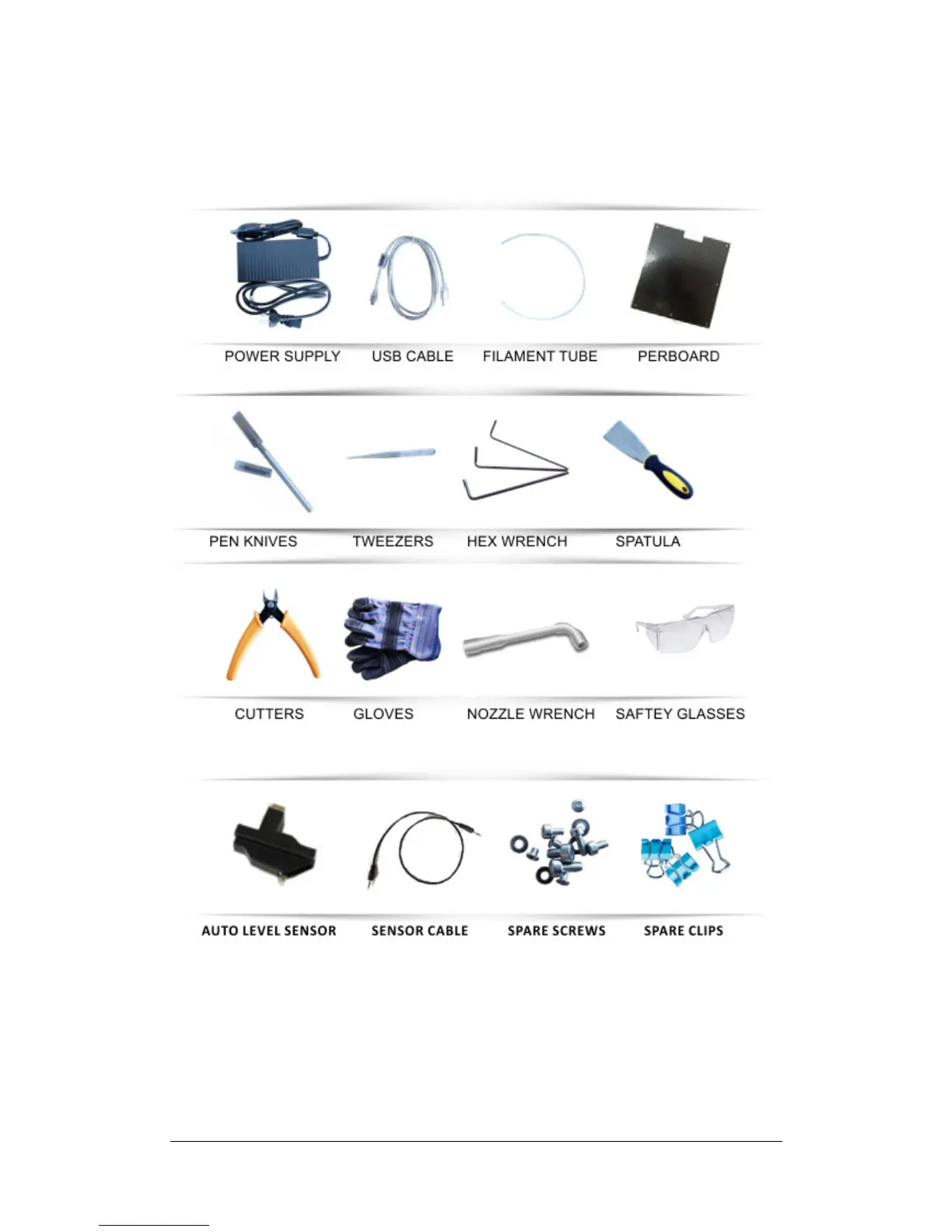 POWER SUPPLY USB CABLE FILAMENT TUBE PERBOARD

PEN KNIVES TWEEZERS HEX WRENCH SPATULA

CUTTERS GLOVES NOZZLE WRENCH SAFTEY GLASSES

AUTO LEVEL SENSOR SENSOR CABLE SPARE SCREWS SPARE CLIPS